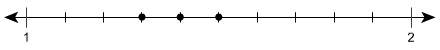 1

2